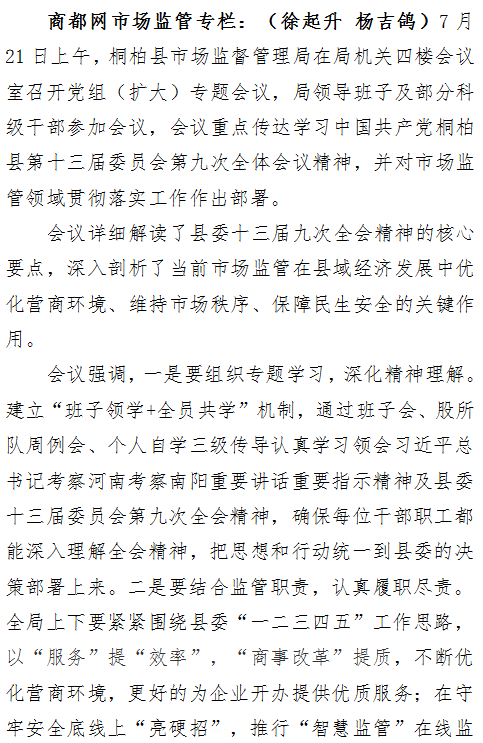 商都网市场监管专栏：（徐起升 杨吉鸽）7月21日上午，桐柏县市场监督管理局在局机关四楼会议室召开党组（扩大）专题会议，局领导班子及部分科级干部参加会议，会议重点传达学习中国共产党桐柏县第十三届委员会第九次全体会议精神，并对市场监管领域贯彻落实工作作出部署。

会议详细解读了县委十三届九次全会精神的核心要点，深入剖析了当前市场监管在县域经济发展中优化营商环境、维持市场秩序、保障民生安全的关键作用。

会议强调，一是要组织专题学习，深化精神理解。建立“班子领学+全员共学”机制，通过班子会、股所队周例会、个人自学三级传导认真学习领会习近平总书记考察河南考察南阳重要讲话重要指示精神及县委十三届委员会第九次全会精神，确保每位干部职工都能深入理解全会精神，把思想和行动统一到县委的决策部署上来。二是要结合监管职责，认真履职尽责。全局上下要紧紧围绕县委“一二三四五”工作思路，以“服务”提“效率”，“商事改革”提质，不断优化营商环境，更好的为企业开办提供优质服务；在守牢安全底线上“亮硬招”，推行“智慧监管”在线监